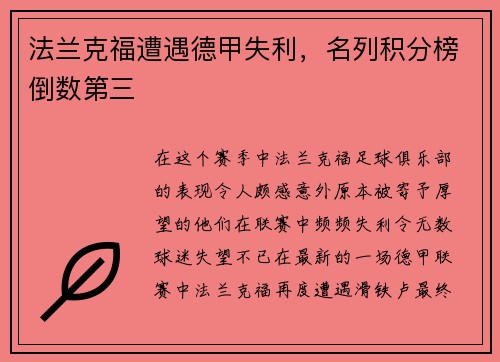 法兰克福遭遇德甲失利，名列积分榜倒数第三

在这个赛季中法兰克福足球俱乐部的表现令人颇感意外原本被寄予厚望的他们在联赛中频频失利令无数球迷失望不已在最新的一场德甲联赛中法兰克福再度遭遇滑铁卢最终